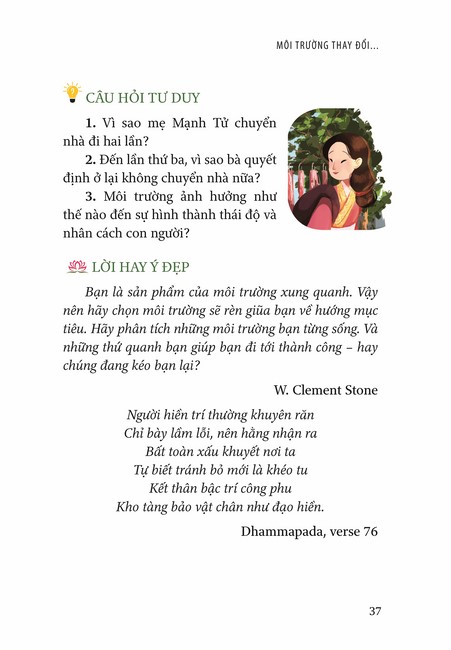 MÔI TRƯỜNG THAY ĐỔI...

CÂU HỎI TƯ DUY

1. Vì sao mẹ Mạnh Tử chuyển nhà đi hai lần?

2. Đến lần thứ ba, vì sao bà quyết định ở lại không chuyển nhà nữa?

3. Môi trường ảnh hưởng như thế nào đến sự hình thành thái độ và nhân cách con người?

LỜI HAY Ý ĐẸP

Bạn là sản phẩm của môi trường xung quanh. Vậy nên hãy chọn môi trường sẽ rèn giũa bạn về hướng mục tiêu. Hãy phân tích những môi trường bạn từng sống. Và những thứ quanh bạn giúp bạn đi tới thành công – hay chúng đang kéo bạn lại?

W. Clement Stone

Người hiền trí thường khuyên răn
Chỉ bày lầm lỗi, nên hằng nhận ra
Bất toàn xấu khuyết nơi ta
Tự biết tránh bỏ mới là khéo tu
Kết thân bậc trí công phu
Kho tàng bảo vật chân như đạo hiền.

Dhammapada, verse 76

37